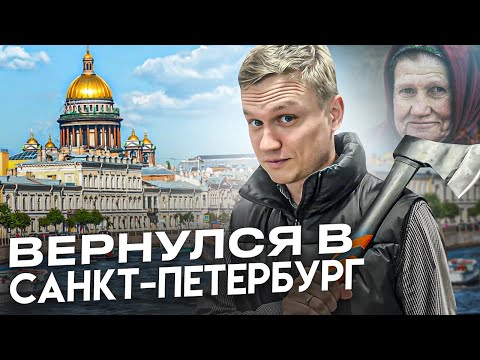 ВЕРНУЛСЯ В САНКТ-ПЕТЕРБУРГ